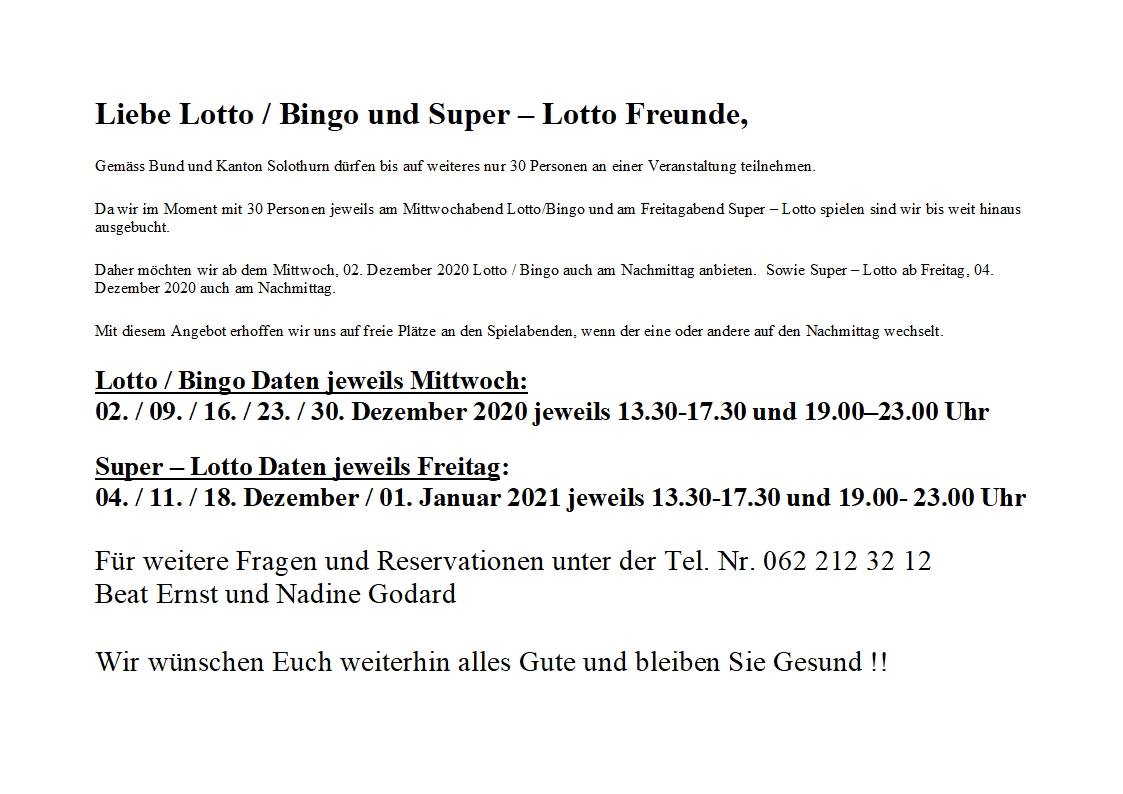 Liebe Lotto / Bingo und Super – Lotto Freunde,

Gemäss Bund und Kanton Solothurn dürfen bis auf weiteres nur 30 Personen an einer Veranstaltung teilnehmen.

Da wir im Moment mit 30 Personen jeweils am Mittwochabend Lotto/Bingo und am Freitagabend Super – Lotto spielen sind wir bis weit hinaus ausgebucht.

Daher möchten wir ab dem Mittwoch, 02. Dezember 2020 Lotto / Bingo auch am Nachmittag anbieten. Sowie Super – Lotto ab Freitag, 04. Dezember 2020 auch am Nachmittag.

Mit diesem Angebot erhoffen wir uns auf freie Plätze an den Spielabenden, wenn der eine oder andere auf den Nachmittag wechselt.

Lotto / Bingo Daten jeweils Mittwoch:
02. / 09. / 16. / 23. / 30. Dezember 2020 jeweils 13.30-17.30 und 19.00–23.00 Uhr

Super – Lotto Daten jeweils Freitag:
04. / 11. / 18. Dezember / 01. Januar 2021 jeweils 13.30-17.30 und 19.00- 23.00 Uhr

Für weitere Fragen und Reservationen unter der Tel. Nr. 062 212 32 12
Beat Ernst und Nadine Godard

Wir wünschen Euch weiterhin alles Gute und bleiben Sie Gesund !!